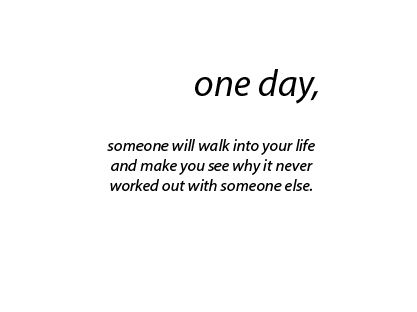 one day,

someone will walk into your life and make you see why it never worked out with someone else.